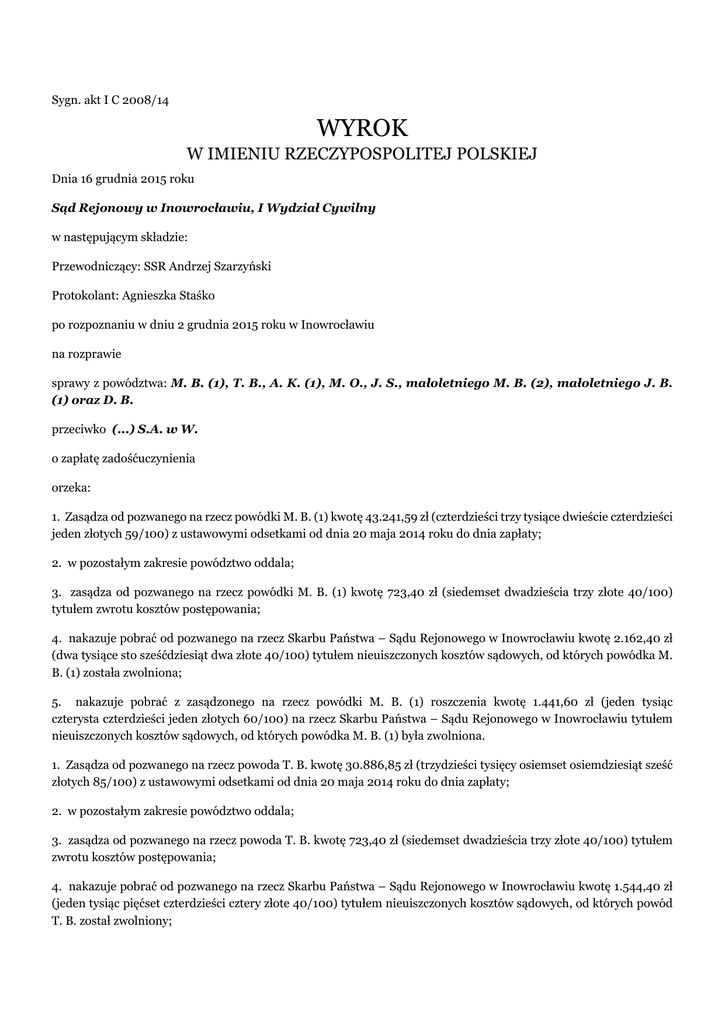 Sygn. akt I C 2008/14

WYROK
W IMIENIU RZECZYPOSPOLITEJ POLSKIEJ

Dnia 16 grudnia 2015 roku

Sąd Rejonowy w Inowrocławiu, I Wydział Cywilny

w następującym składzie:

Przewodniczący: SSR Andrzej Szarzyński

Protokolant: Agnieszka Staśko

po rozpoznaniu w dniu 2 grudnia 2015 roku w Inowrocławiu

na rozprawie

sprawy z powództwa: M. B. (1), T. B., A. K. (1), M. O., J. S., małoletniego M. B. (2), małoletniego J. B. (1) oraz D. B.

przeciwko (...) S.A. w W.

o zapłatę zadośćuczynienia

orzeka:

1. Zasądza od pozwanego na rzecz powódki M. B. (1) kwotę 43.241,59 zł (czterdzieści trzy tysiące dwieście czterdzieści jeden złotych 59/100) z ustawowymi odsetkami od dnia 20 maja 2014 roku do dnia zapłaty;

2. w pozostałym zakresie powództwo oddala;

3. zasądza od pozwanego na rzecz powódki M. B. (1) kwotę 723,40 zł (siedemset dwadzieścia trzy złote 40/100) tytułem zwrotu kosztów postępowania;

4. nakazuje pobrać od pozwanego na rzecz Skarbu Państwa – Sądu Rejonowego w Inowrocławiu kwotę 2.162,40 zł (dwa tysiące sto sześćdziesiąt dwa złote 40/100) tytułem nieuiszczonych kosztów sądowych, od których powódka M. B. (1) została zwolniona;

5. nakazuje pobrać z zasądzonego na rzecz powódki M. B. (1) roszczenia kwotę 1.441,60 zł (jeden tysiąc czterysta czterdzieści jeden złotych 60/100) na rzecz Skarbu Państwa – Sądu Rejonowego w Inowrocławiu tytułem nieuiszczonych kosztów sądowych, od których powódka M. B. (1) była zwolniona.

1. Zasądza od pozwanego na rzecz powoda T. B. kwotę 30.886,85 zł (trzydzieści tysięcy osiemset osiemdziesiąt sześć złotych 85/100) z ustawowymi odsetkami od dnia 20 maja 2014 roku do dnia zapłaty;

2. w pozostałym zakresie powództwo oddala;

3. zasądza od pozwanego na rzecz powoda T. B. kwotę 723,40 zł (siedemset dwadzieścia trzy złote 40/100) tytułem zwrotu kosztów postępowania;

4. nakazuje pobrać od pozwanego na rzecz Skarbu Państwa – Sądu Rejonowego w Inowrocławiu kwotę 1.544,40 zł (jeden tysiąc pięćset czterdzieści cztery złote 40/100) tytułem nieuiszczonych kosztów sądowych, od których powód T. B. został zwolniony;